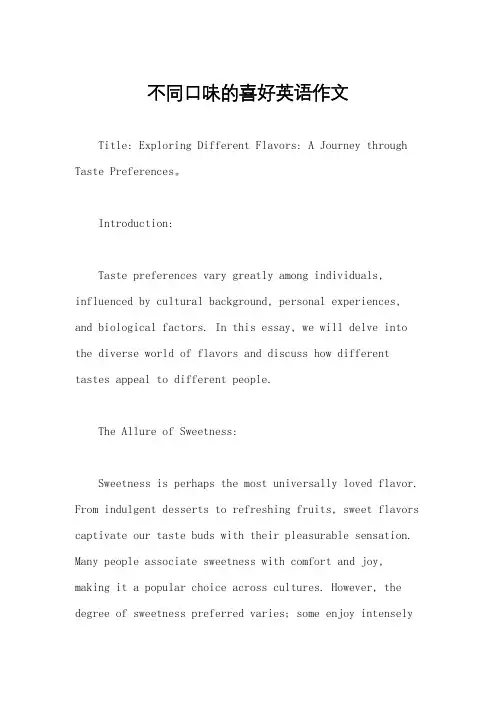 不同口味的喜好英语作文

Title: Exploring Different Flavors: A Journey through Taste Preferences。

Introduction:

Taste preferences vary greatly among individuals, influenced by cultural background, personal experiences, and biological factors. In this essay, we will delve into the diverse world of flavors and discuss how different tastes appeal to different people.

The Allure of Sweetness:

Sweetness is perhaps the most universally loved flavor. From indulgent desserts to refreshing fruits, sweet flavors captivate our taste buds with their pleasurable sensation. Many people associate sweetness with comfort and joy, making it a popular choice across cultures. However, the degree of sweetness preferred varies; some enjoy intensely